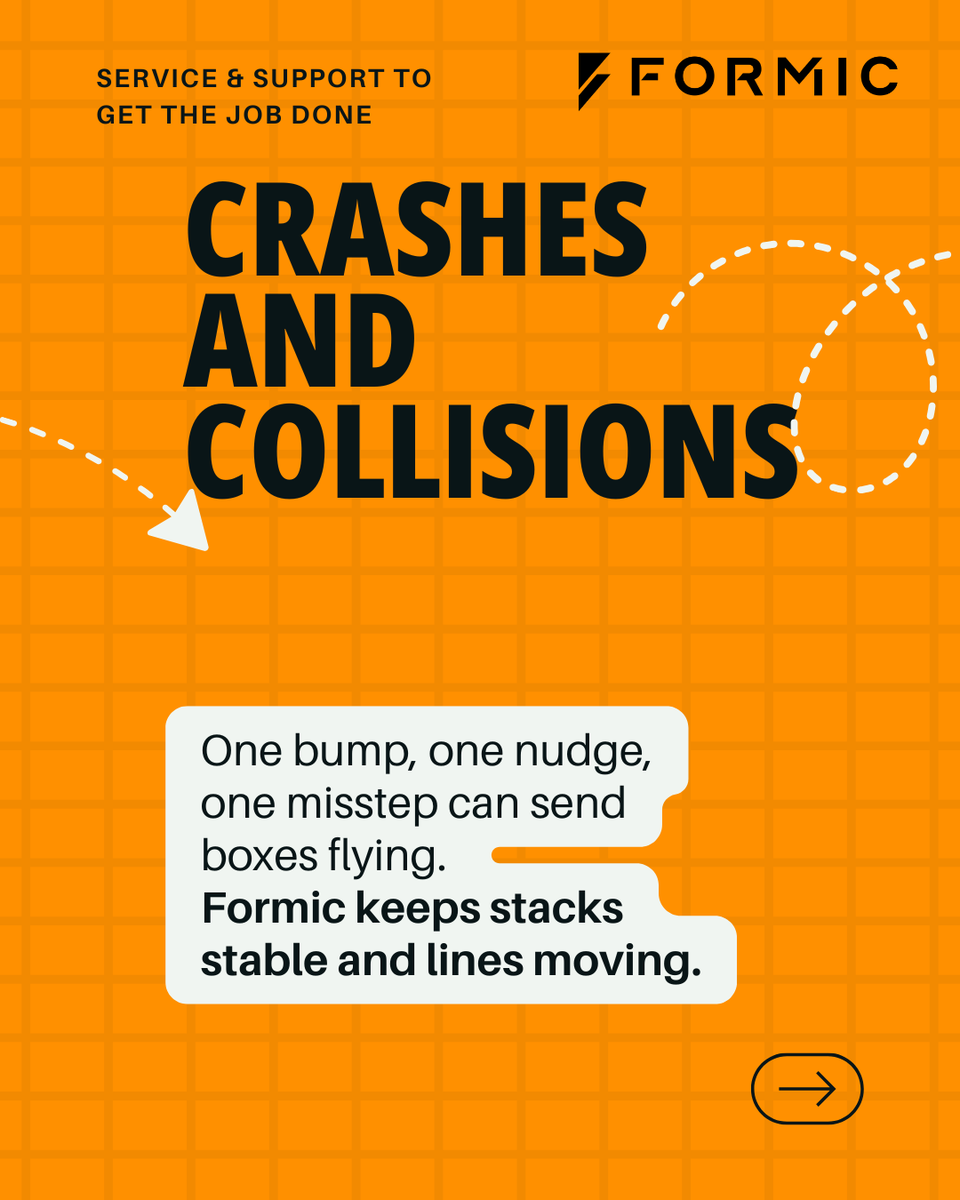 SERVICE & SUPPORT TO GET THE JOB DONE

FORMIC

CRASHES AND COLLISIONS

One bump, one nudge, one misstep can send boxes flying.

Formic keeps stacks stable and lines moving.

→